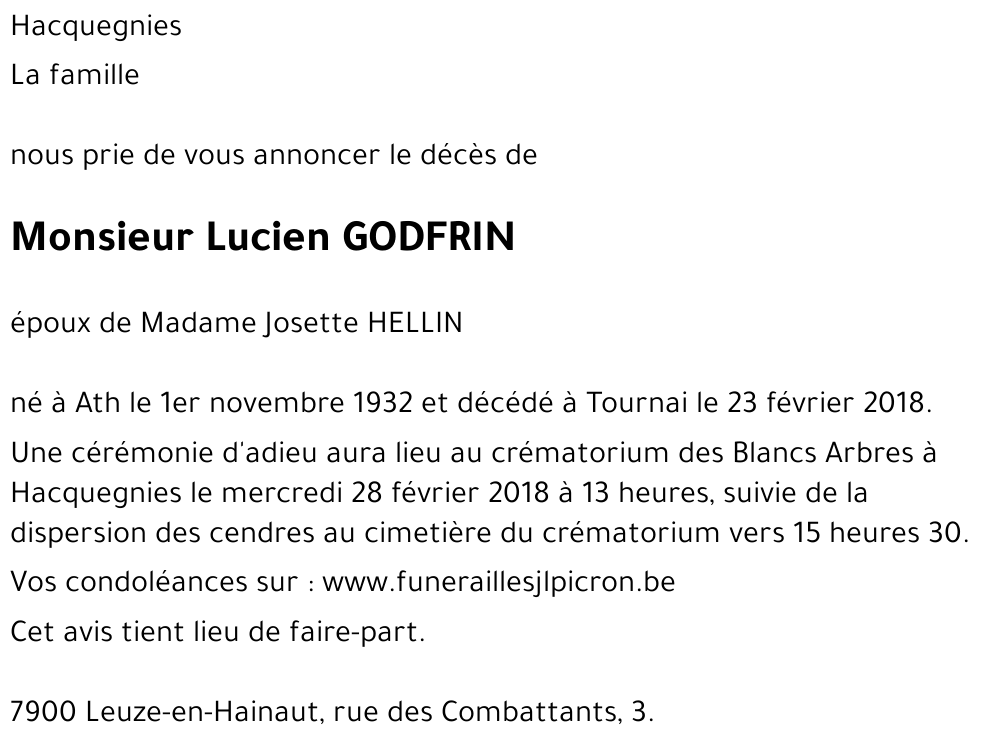 Hacquegnies

La famille

nous prie de vous annoncer le décès de

Monsieur Lucien GODFRIN

époux de Madame Josette HELLIN

né à Ath le 1er novembre 1932 et décédé à Tournai le 23 février 2018.

Une cérémonie d'adieu aura lieu au crématorium des Blancs Arbres à Hacquegnies le mercredi 28 février 2018 à 13 heures, suivie de la dispersion des cendres au cimetière du crématorium vers 15 heures 30.

Vos condoléances sur : www.funeraillesjlpicron.be

Cet avis tient lieu de faire-part.

7900 Leuze-en-Hainaut, rue des Combattants, 3.